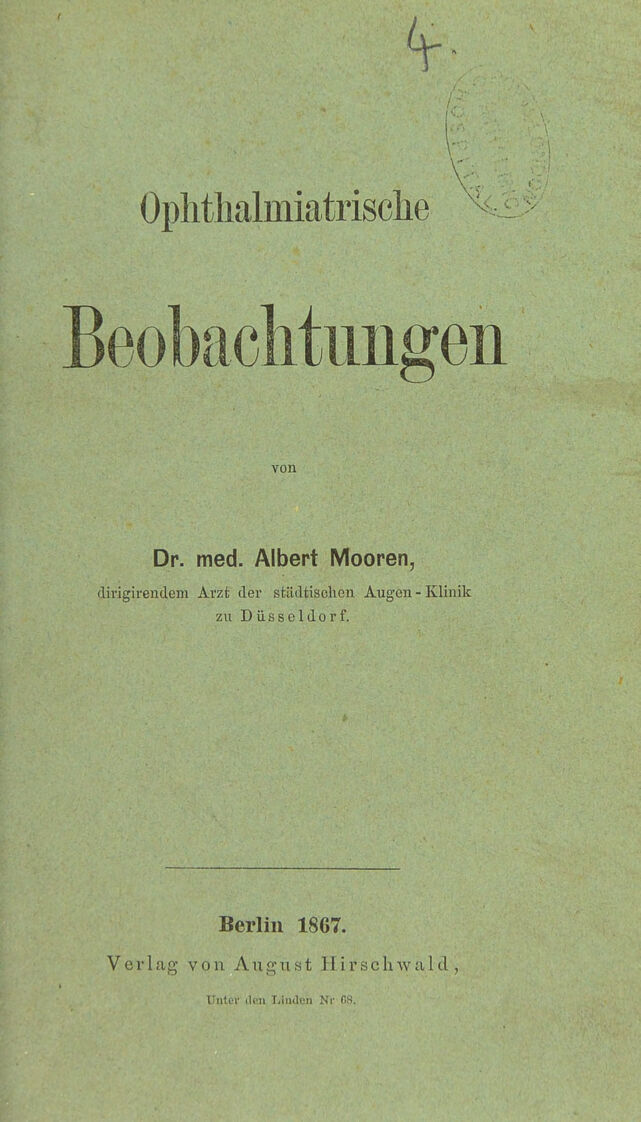 4

Ophthalmiatrische

Beobachtungen

von

Dr. med. Albert Mooren,

dirigirendem Arzt der städtischen Augen-Klinik zu Düsseldorf.

Berlin 1867.

Verlag von August Hirschwald,

Unter den Linden Nr 68.